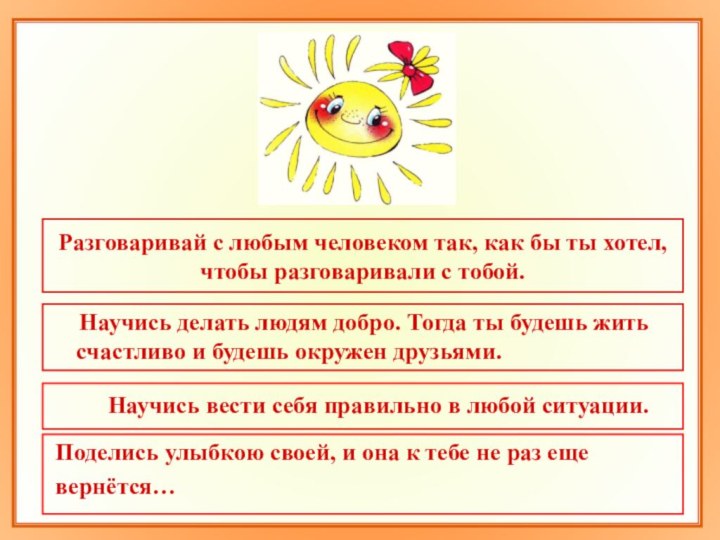 Разговаривай с любым человеком так, как бы ты хотел, чтобы разговаривали с тобой.

Научись делать людям добро. Тогда ты будешь жить счастливо и будешь окружен друзьями.

Научись вести себя правильно в любой ситуации.

Поделись улыбкою своей, и она к тебе не раз еще вернётся…